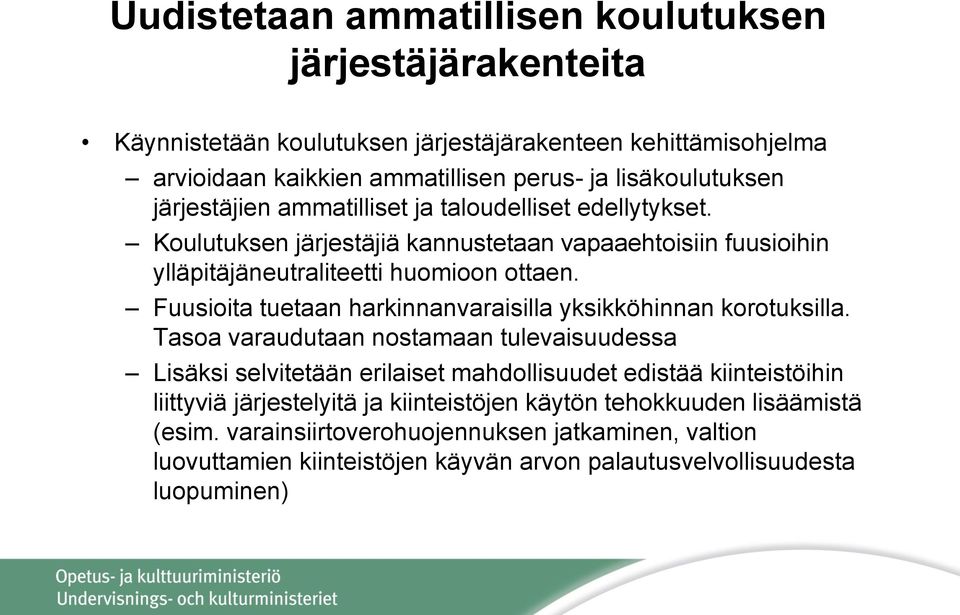 Uudistetaan ammatillisen koulutuksen järjestäjärakenteita

• Käynnistetään koulutuksen järjestäjärakenteen kehittämisohjelma
– arvioidaan kaikkien ammatillisen perus- ja lisäkoulutuksen järjestäjien ammatilliset ja taloudelliset edellytykset.
– Koulutuksen järjestäjiä kannustetaan vapaaehtoisiin fuusioihin ylläpitäjäneutraliteetti huomioon ottaen.
– Fuusioita tuetaan harkinnanvaraisilla yksikköhinnan korotuksilla. Tasoa varaudutaan nostamaan tulevaisuudessa
– Lisäksi selvitetään erilaiset mahdollisuudet edistää kiinteistöihin liittyviä järjestelyitä ja kiinteistöjen käytön tehokkuuden lisäämistä (esim. varainsiirtoverohuojennuksen jatkaminen, valtion luovuttamien kiinteistöjen käyvän arvon palautusvelvollisuudesta luopuminen)

Opetus- ja kulttuuriministeriö
Undervisnings- och kulturministeriet